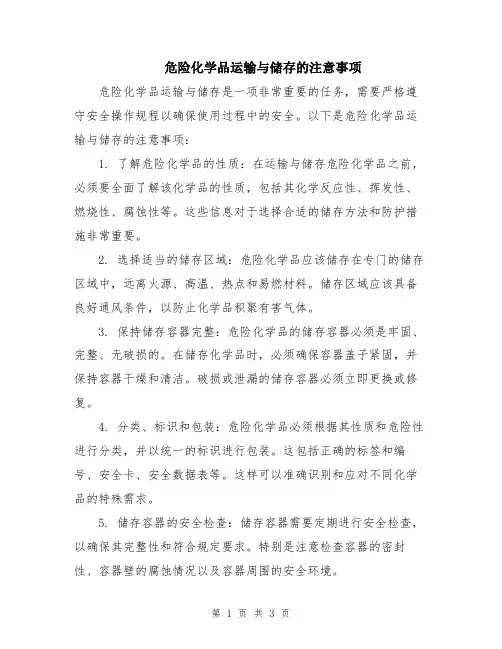 危险化学品运输与储存的注意事项

危险化学品运输与储存是一项非常重要的任务，需要严格遵守安全操作规程以确保使用过程中的安全。以下是危险化学品运输与储存的注意事项：

1. 了解危险化学品的性质：在运输与储存危险化学品之前，必须要全面了解该化学品的性质，包括其化学反应性、挥发性、燃烧性、腐蚀性等。这些信息对于选择合适的储存方法和防护措施非常重要。

2. 选择适当的储存区域：危险化学品应该储存在专门的储存区域中，远离火源、高温、热点和易燃材料。储存区域应该具备良好通风条件，以防止化学品积聚有害气体。

3. 保持储存容器完整：危险化学品的储存容器必须是牢固、完整、无破损的。在储存化学品时，必须确保容器盖子紧固，并保持容器干燥和清洁。破损或泄漏的储存容器必须立即更换或修复。

4. 分类、标识和包装：危险化学品必须根据其性质和危险性进行分类，并以统一的标识进行包装。这包括正确的标签和编号、安全卡、安全数据表等。这样可以准确识别和应对不同化学品的特殊需求。

5. 储存容器的安全检查：储存容器需要定期进行安全检查，以确保其完整性和符合规定要求。特别是注意检查容器的密封性、容器壁的腐蚀情况以及容器周围的安全环境。

第 1 页 共 3 页